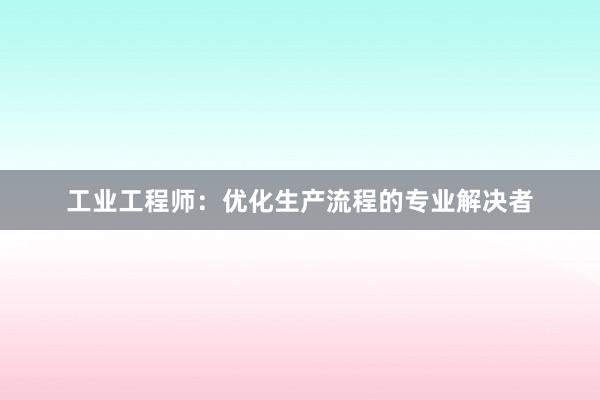 工业工程师：优化生产流程的专业解决者